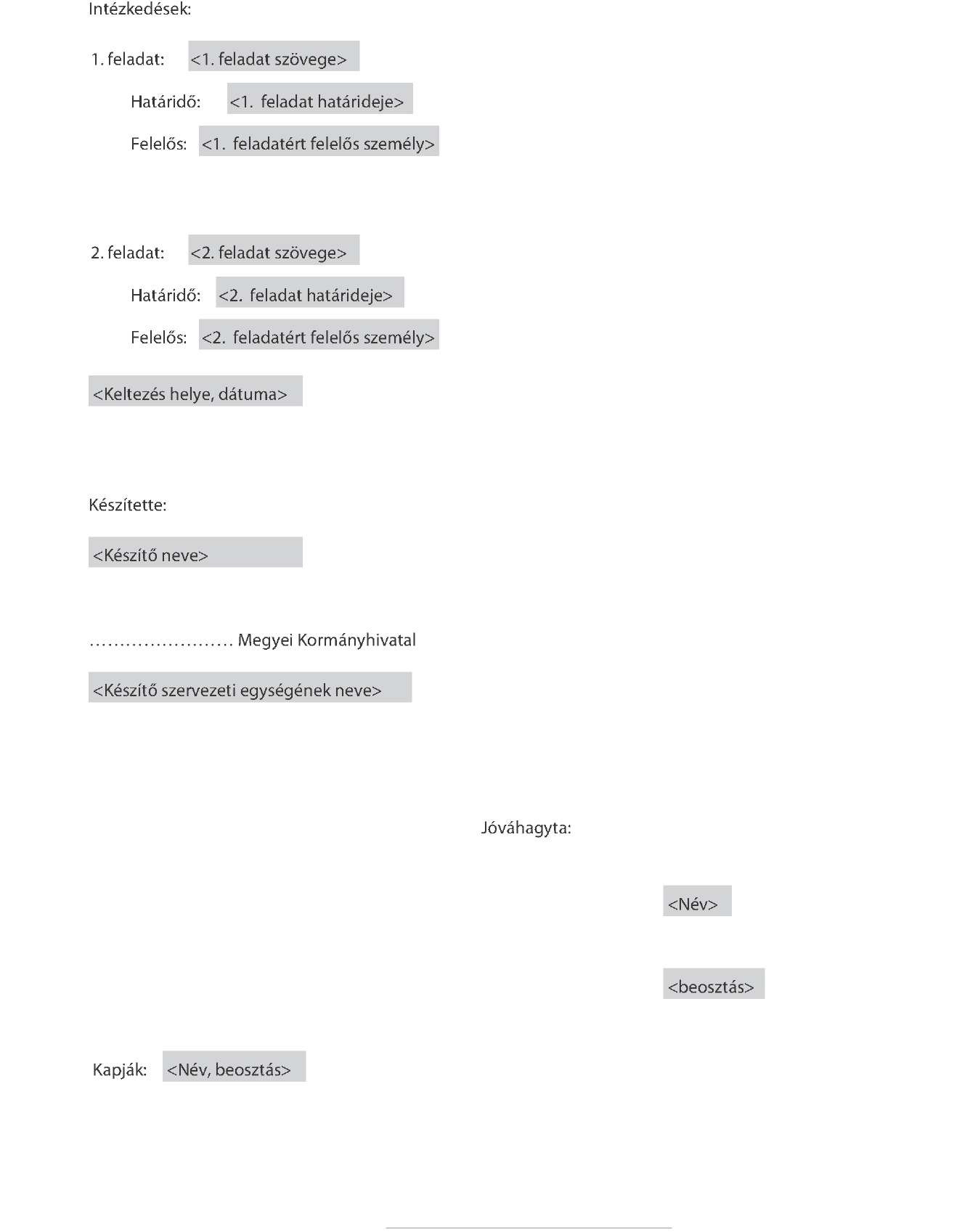 Intézkedések:

1. feladat: <1. feladat szövege>

Határidő: <1. feladat határideje>

Felelős: <1. feladatért felelős személy>

2. feladat: <2. feladat szövege>

Határidő: <2. feladat határideje>

Felelős: <2. feladatért felelős személy>

<Keltezés helye, dátuma>

Készítette:

<Készítő neve>

…………………… Megyei Kormányhivatal

<Készítő szervezeti egységének neve>

Jóváhagyta:

<Név>

<beosztás>

Kapják: <Név, beosztás>